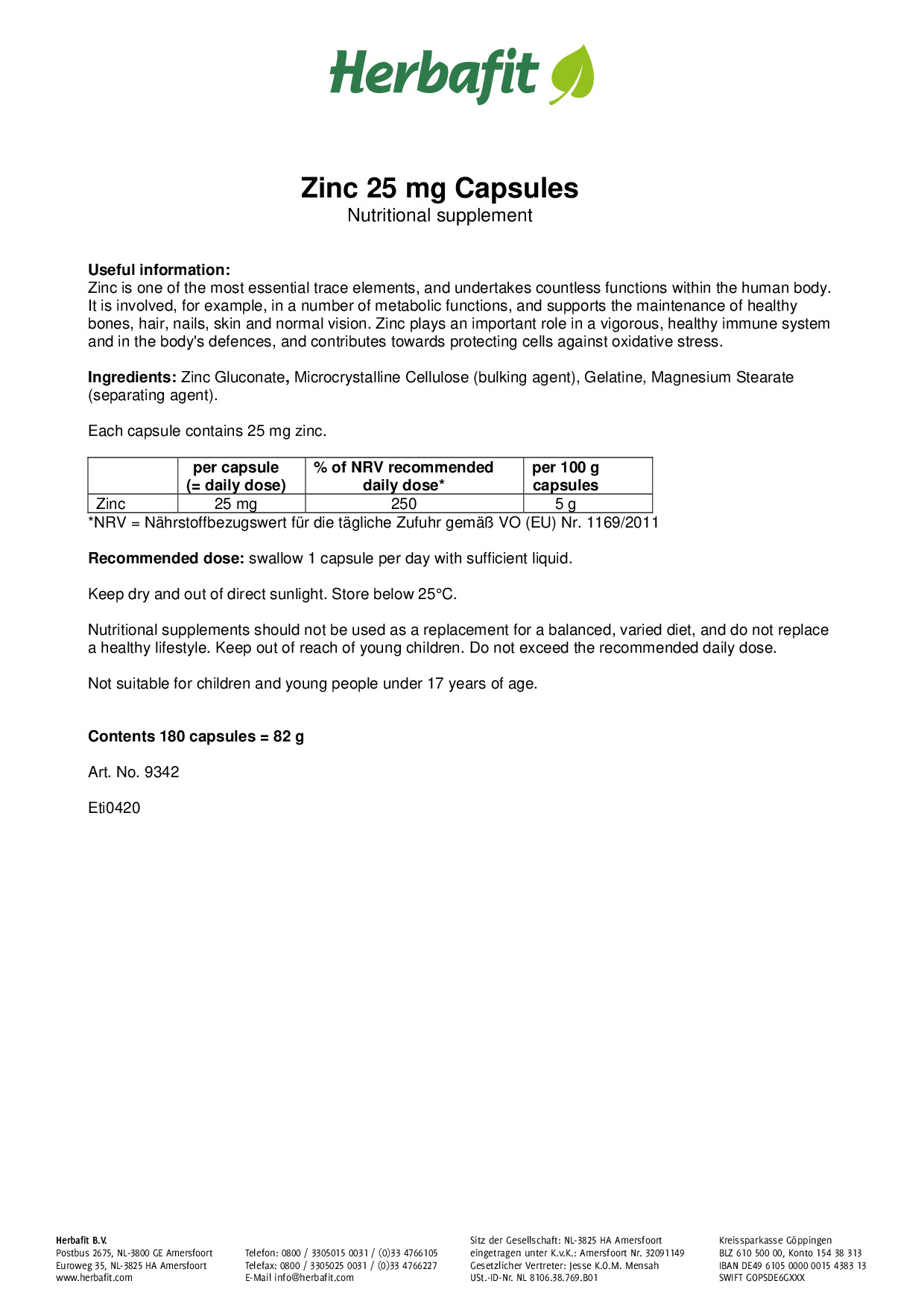 Herbafit

Zinc 25 mg Capsules
Nutritional supplement

Useful information:
Zinc is one of the most essential trace elements, and undertakes countless functions within the human body. It is involved, for example, in a number of metabolic functions, and supports the maintenance of healthy bones, hair, nails, skin and normal vision. Zinc plays an important role in a vigorous, healthy immune system and in the body's defences, and contributes towards protecting cells against oxidative stress.

Ingredients: Zinc Gluconate, Microcrystalline Cellulose (bulking agent), Gelatine, Magnesium Stearate (separating agent).

Each capsule contains 25 mg zinc.

| | per capsule (= daily dose) | % of NRV recommended daily dose* | per 100 g capsules |
|---|---|---|---|
| Zinc | 25 mg | 250 | 5 g |

*NRV = Nährstoffbezugswert für die tägliche Zufuhr gemäß VO (EU) Nr. 1169/2011

Recommended dose: swallow 1 capsule per day with sufficient liquid.

Keep dry and out of direct sunlight. Store below 25°C.

Nutritional supplements should not be used as a replacement for a balanced, varied diet, and do not replace a healthy lifestyle. Keep out of reach of young children. Do not exceed the recommended daily dose.

Not suitable for children and young people under 17 years of age.

Contents 180 capsules = 82 g

Art. No. 9342

Eti0420

Herbafit B.V.
Postbus 2675, NL-3800 GE Amersfoort
Euroweg 35, NL-3825 HA Amersfoort
www.herbafit.com

Telefon: 0800 / 3305015 0031 / (0)33 4766105
Telefax: 0800 / 3305025 0031 / (0)33 4766227
E-Mail info@herbafit.com

Sitz der Gesellschaft: NL-3825 HA Amersfoort
eingetragen unter K.v.K.: Amersfoort Nr. 32091149
Gesetzlicher Vertreter: Jesse K.O.M. Mensah
USt.-ID-Nr. NL 8106.38.769.B01

Kreissparkasse Göppingen
BLZ 610 500 00, Konto 154 38 313
IBAN DE49 6105 0000 0015 4383 13
SWIFT GOPSDE6GXXX